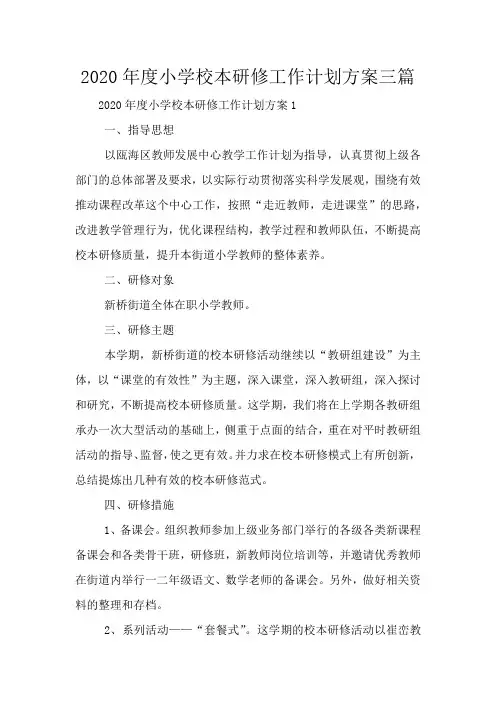 2020年度小学校本研修工作计划方案三篇

2020年度小学校本研修工作计划方案1

一、指导思想

以瓯海区教师发展中心教学工作计划为指导，认真贯彻上级各部门的总体部署及要求，以实际行动贯彻落实科学发展观，围绕有效推动课程改革这个中心工作，按照“走近教师，走进课堂”的思路，改进教学管理行为，优化课程结构，教学过程和教师队伍，不断提高校本研修质量，提升本街道小学教师的整体素养。

二、研修对象

新桥街道全体在职小学教师。

三、研修主题

本学期，新桥街道的校本研修活动继续以“教研组建设”为主体，以“课堂的有效性”为主题，深入课堂，深入教研组，深入探讨和研究，不断提高校本研修质量。这学期，我们将在上学期各教研组承办一次大型活动的基础上，侧重于点面的结合，重在对平时教研组活动的指导、监督，使之更有效。并力求在校本研修模式上有所创新，总结提炼出几种有效的校本研修范式。

四、研修措施

1、备课会。组织教师参加上级业务部门举行的各级各类新课程备课会和各类骨干班，研修班，新教师岗位培训等，并邀请优秀教师在街道内举行一二年级语文、数学老师的备课会。另外，做好相关资料的整理和存档。

2、系列活动——“套餐式”。这学期的校本研修活动以崔峦教